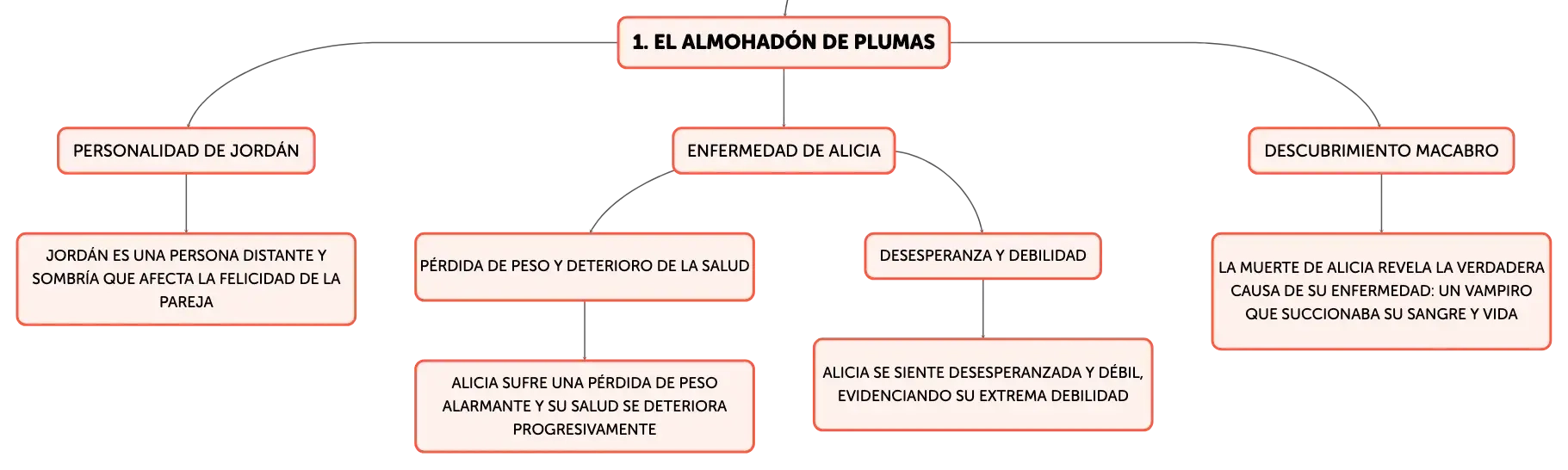 1. EL ALMOHADÓN DE PLUMAS

PERSONALIDAD DE JORDÁN

JORDÁN ES UNA PERSONA DISTANTE Y SOMBRÍA QUE AFECTA LA FELICIDAD DE LA PAREJA

ENFERMEDAD DE ALICIA

PÉRDIDA DE PESO Y DETERIORO DE LA SALUD

ALICIA SUFRE UNA PÉRDIDA DE PESO ALARMANTE Y SU SALUD SE DETERIORA PROGRESIVAMENTE

DESESPERANZA Y DEBILIDAD

ALICIA SE SIENTE DESESPERANZADA Y DÉBIL, EVIDENCIANDO SU EXTREMA DEBILIDAD

DESCUBRIMIENTO MACABRO

LA MUERTE DE ALICIA REVELA LA VERDADERA CAUSA DE SU ENFERMEDAD: UN VAMPIRO QUE SUCCIONABA SU SANGRE Y VIDA